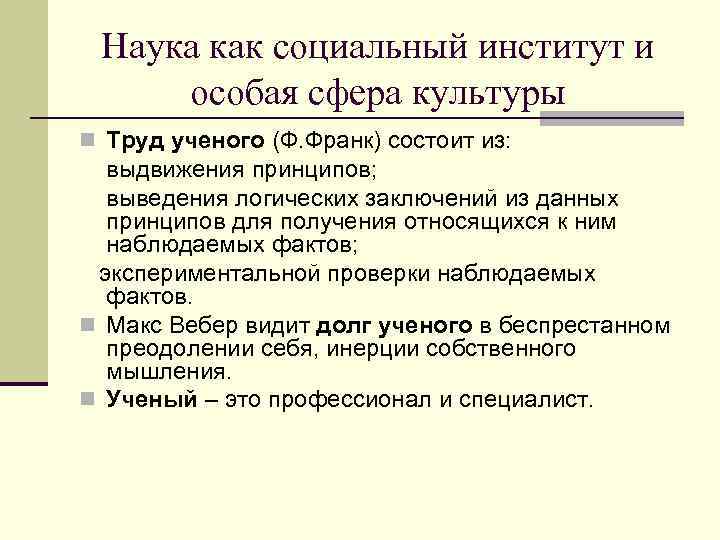 Наука как социальный институт и особая сфера культуры

Труд ученого (Ф.Франк) состоит из:

выдвижения принципов;

выведения логических заключений из данных принципов для получения относящихся к ним наблюдаемых фактов;

экспериментальной проверки наблюдаемых фактов.

Макс Вебер видит долг ученого в беспрестанном преодолении себя, инерции собственного мышления.

Ученый – это профессионал и специалист.